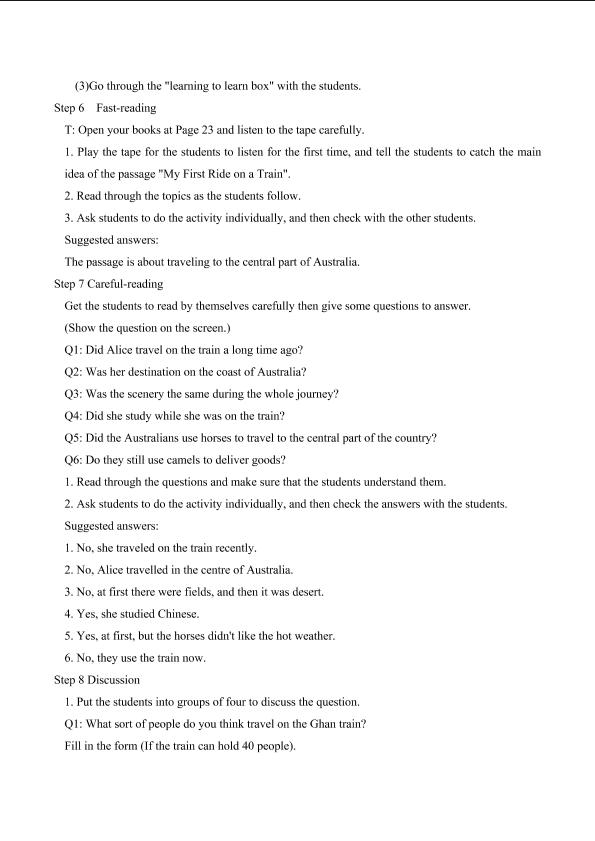 (3)Go through the "learning to learn box" with the students.

Step 6 Fast-reading

T: Open your books at Page 23 and listen to the tape carefully.

1. Play the tape for the students to listen for the first time, and tell the students to catch the main idea of the passage "My First Ride on a Train".

2. Read through the topics as the students follow.

3. Ask students to do the activity individually, and then check with the other students.

Suggested answers:

The passage is about traveling to the central part of Australia.

Step 7 Careful-reading

Get the students to read by themselves carefully then give some questions to answer.

(Show the question on the screen.)

Q1: Did Alice travel on the train a long time ago?

Q2: Was her destination on the coast of Australia?

Q3: Was the scenery the same during the whole journey?

Q4: Did she study while she was on the train?

Q5: Did the Australians use horses to travel to the central part of the country?

Q6: Do they still use camels to deliver goods?

1. Read through the questions and make sure that the students understand them.

2. Ask students to do the activity individually, and then check the answers with the students.

Suggested answers:

1. No, she traveled on the train recently.

2. No, Alice travelled in the centre of Australia.

3. No, at first there were fields, and then it was desert.

4. Yes, she studied Chinese.

5. Yes, at first, but the horses didn't like the hot weather.

6. No, they use the train now.

Step 8 Discussion

1. Put the students into groups of four to discuss the question.

Q1: What sort of people do you think travel on the Ghan train?

Fill in the form (If the train can hold 40 people).